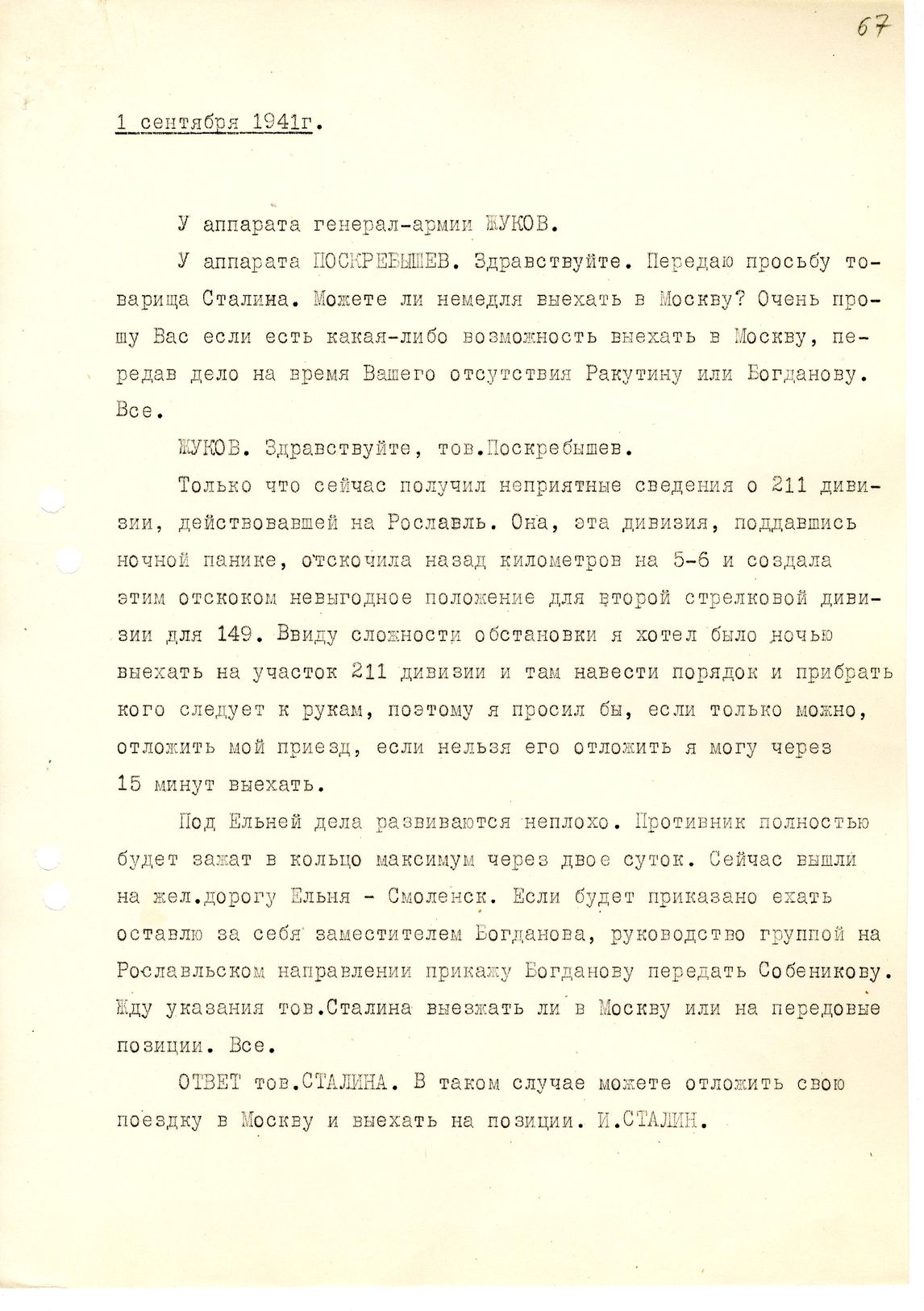 67

1 сентября 1941г.

У аппарата генерал-армии ЖУКОВ.

У аппарата ПОСКРЕБЫШЕВ. Здравствуйте. Передаю просьбу товарища Сталина. Можете ли немедля выехать в Москву? Очень прошу Вас если есть какая-либо возможность выехать в Москву, передав дело на время Вашего отсутствия Ракутину или Богданову. Все.

ЖУКОВ. Здравствуйте, тов.Поскребышев.

Только что сейчас получил неприятные сведения о 211 дивизии, действовавшей на Рославль. Она, эта дивизия, поддавшись ночной панике, отскочила назад километров на 5-6 и создала этим отскоком невыгодное положение для второй стрелковой дивизии для 149. Ввиду сложности обстановки я хотел было ночью выехать на участок 211 дивизии и там навести порядок и прибрать кого следует к рукам, поэтому я просил бы, если только можно, отложить мой приезд, если нельзя его отложить я могу через 15 минут выехать.

Под Ельней дела развиваются неплохо. Противник полностью будет зажат в кольцо максимум через двое суток. Сейчас вышли на жел.дорогу Ельня - Смоленск. Если будет приказано ехать оставлю за себя заместителем Богданова, руководство группой на Рославльском направлении прикажу Богданову передать Собеникову. Жду указания тов.Сталина выезжать ли в Москву или на передовые позиции. Все.

ОТВЕТ тов.СТАЛИНА. В таком случае можете отложить свою поездку в Москву и выехать на позиции. И.СТАЛИН.